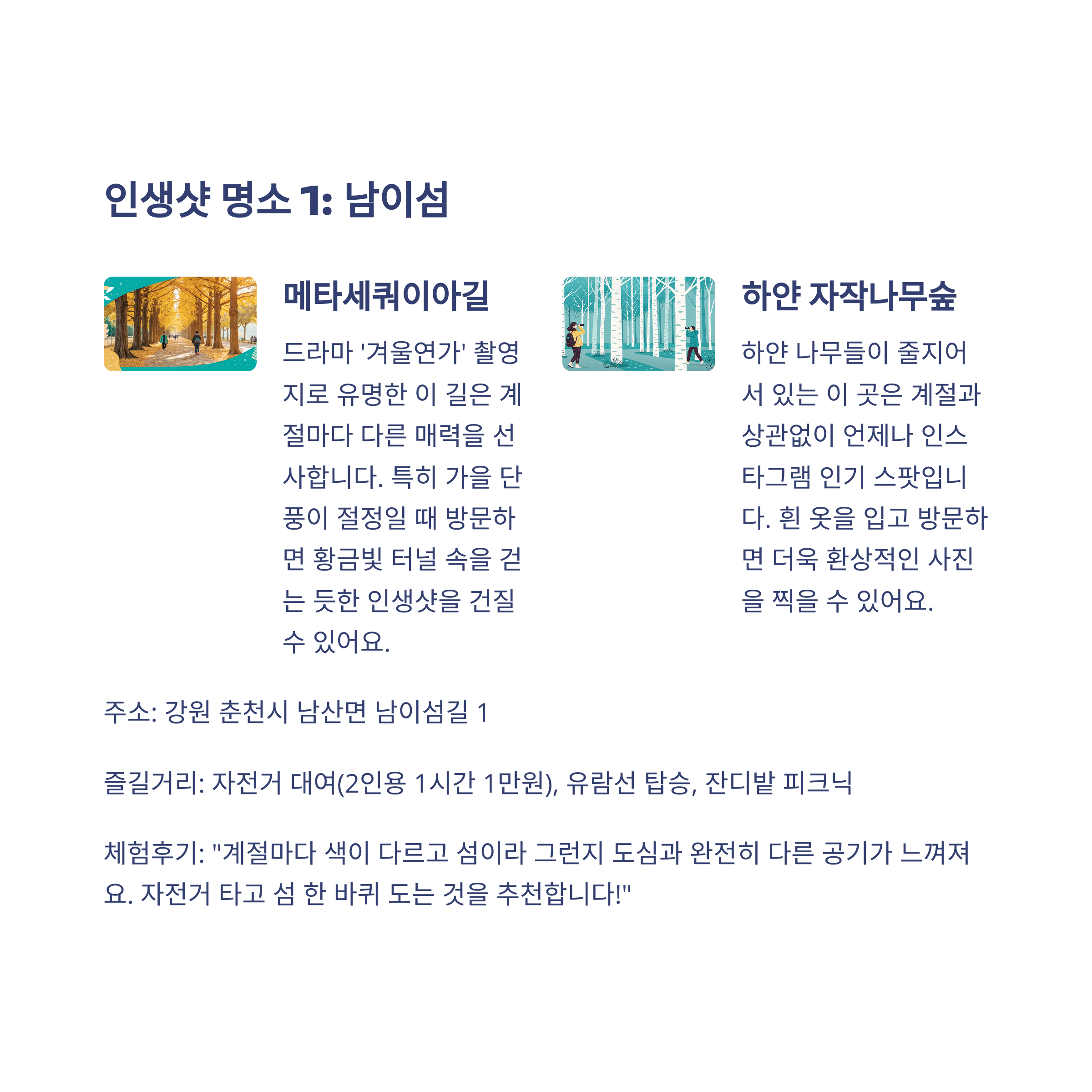 인생샷 명소 1: 남이섬

메타세쿼이아길

드라마 '겨울연가' 촬영지로 유명한 이 길은 계절마다 다른 매력을 선사합니다. 특히 가을 단풍이 절정일 때 방문하면 황금빛 터널 속을 걷는 듯한 인생샷을 건질 수 있어요.

하얀 자작나무숲

하얀 나무들이 줄지어 서 있는 이 곳은 계절과 상관없이 언제나 인스타그램 인기 스팟입니다. 흰 옷을 입고 방문하면 더욱 환상적인 사진을 찍을 수 있어요.

주소: 강원 춘천시 남산면 남이섬길 1

즐길거리: 자전거 대여(2인용 1시간 1만원), 유람선 탑승, 잔디밭 피크닉

체험후기: "계절마다 색이 다르고 섬이라 그런지 도심과 완전히 다른 공기가 느껴져요. 자전거 타고 섬 한 바퀴 도는 것을 추천합니다!"